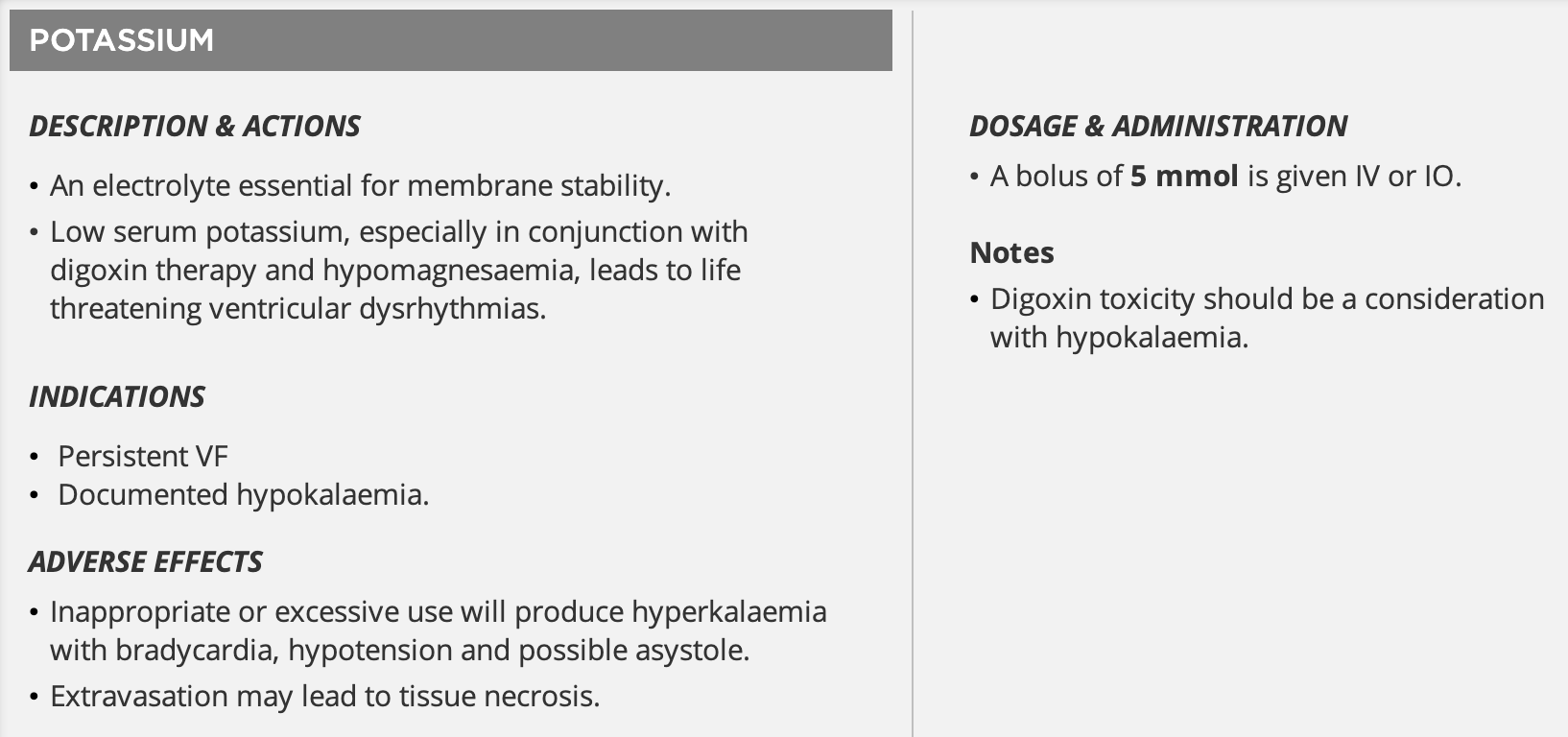 POTASSIUM

DESCRIPTION & ACTIONS

• An electrolyte essential for membrane stability.
• Low serum potassium, especially in conjunction with digoxin therapy and hypomagnesaemia, leads to life threatening ventricular dysrhythmias.

INDICATIONS

• Persistent VF
• Documented hypokalaemia.

ADVERSE EFFECTS

• Inappropriate or excessive use will produce hyperkalaemia with bradycardia, hypotension and possible asystole.
• Extravasation may lead to tissue necrosis.

DOSAGE & ADMINISTRATION

• A bolus of 5 mmol is given IV or IO.

Notes

• Digoxin toxicity should be a consideration with hypokalaemia.